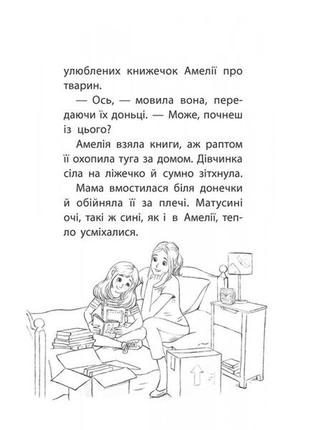 улюблених книжечок Амелії про тварин.

— Ось, — мовила вона, передаючи їх доньці. — Може, почнеш із цього?

Амелія взяла книги, аж раптом її охопила туга за домом. Дівчинка сіла на ліжечко й сумно зітхнула.

Мама вмостилася біля донечки й обійняла її за плечі. Матусині очі, такі ж сині, як і в Амелії, тепло усміхалися.